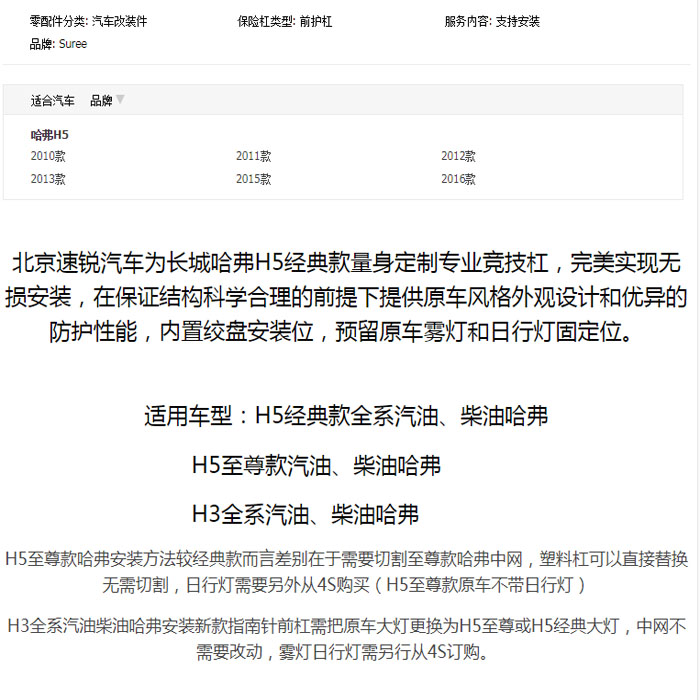 零配件分类: 汽车改装件
保险杠类型: 前护杠
服务内容: 支持安装
品牌: Suree

适合汽车　品牌

哈弗H5
2010款　2011款　2012款
2013款　2015款　2016款

北京速锐汽车为长城哈弗H5经典款量身定制专业竞技杠，完美实现无损安装，在保证结构科学合理的前提下提供原车风格外观设计和优异的防护性能，内置绞盘安装位，预留原车雾灯和日行灯固定位。

适用车型：H5经典款全系汽油、柴油哈弗

H5至尊款汽油、柴油哈弗

H3全系汽油、柴油哈弗

H5至尊款哈弗安装方法较经典款而言差别在于需要切割至尊款哈弗中网，塑料杠可以直接替换无需切割，日行灯需要另外从4S购买（H5至尊款原车不带日行灯）

H3全系汽油柴油哈弗安装新款指南针前杠需把原车大灯更换为H5至尊或H5经典大灯，中网不需要改动，雾灯日行灯需另行从4S订购。